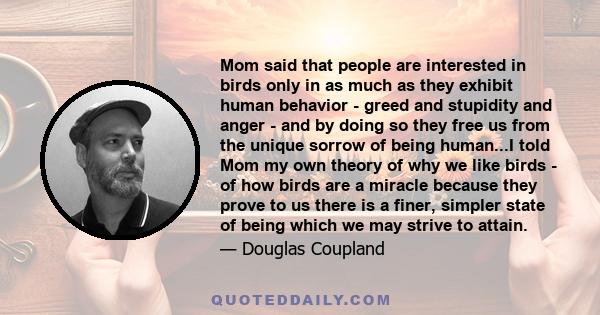 Mom said that people are interested in birds only in as much as they exhibit human behavior - greed and stupidity and anger - and by doing so they free us from the unique sorrow of being human...I told Mom my own theory of why we like birds - of how birds are a miracle because they prove to us there is a finer, simpler state of being which we may strive to attain.

— Douglas Coupland

QUOTEDDAILY.COM